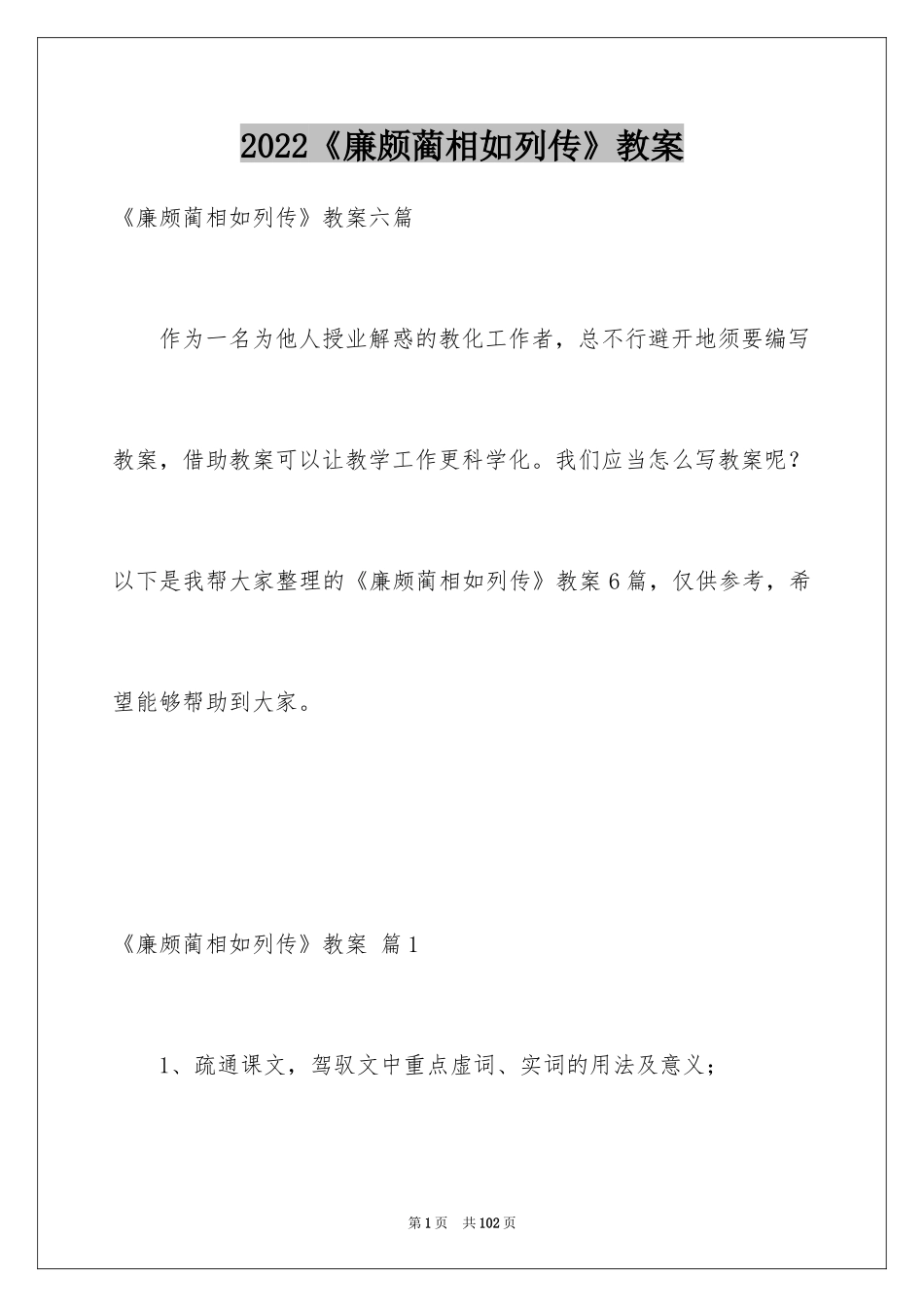 2022《廉颇蔺相如列传》教案

《廉颇蔺相如列传》教案六篇

作为一名为他人授业解惑的教化工作者，总不行避开地须要编写教案，借助教案可以让教学工作更科学化。我们应当怎么写教案呢？以下是我帮大家整理的《廉颇蔺相如列传》教案6篇，仅供参考，希望能够帮助到大家。

《廉颇蔺相如列传》教案 篇1

1、疏通课文，驾驭文中重点虚词、实词的用法及意义；

第1页 共102页